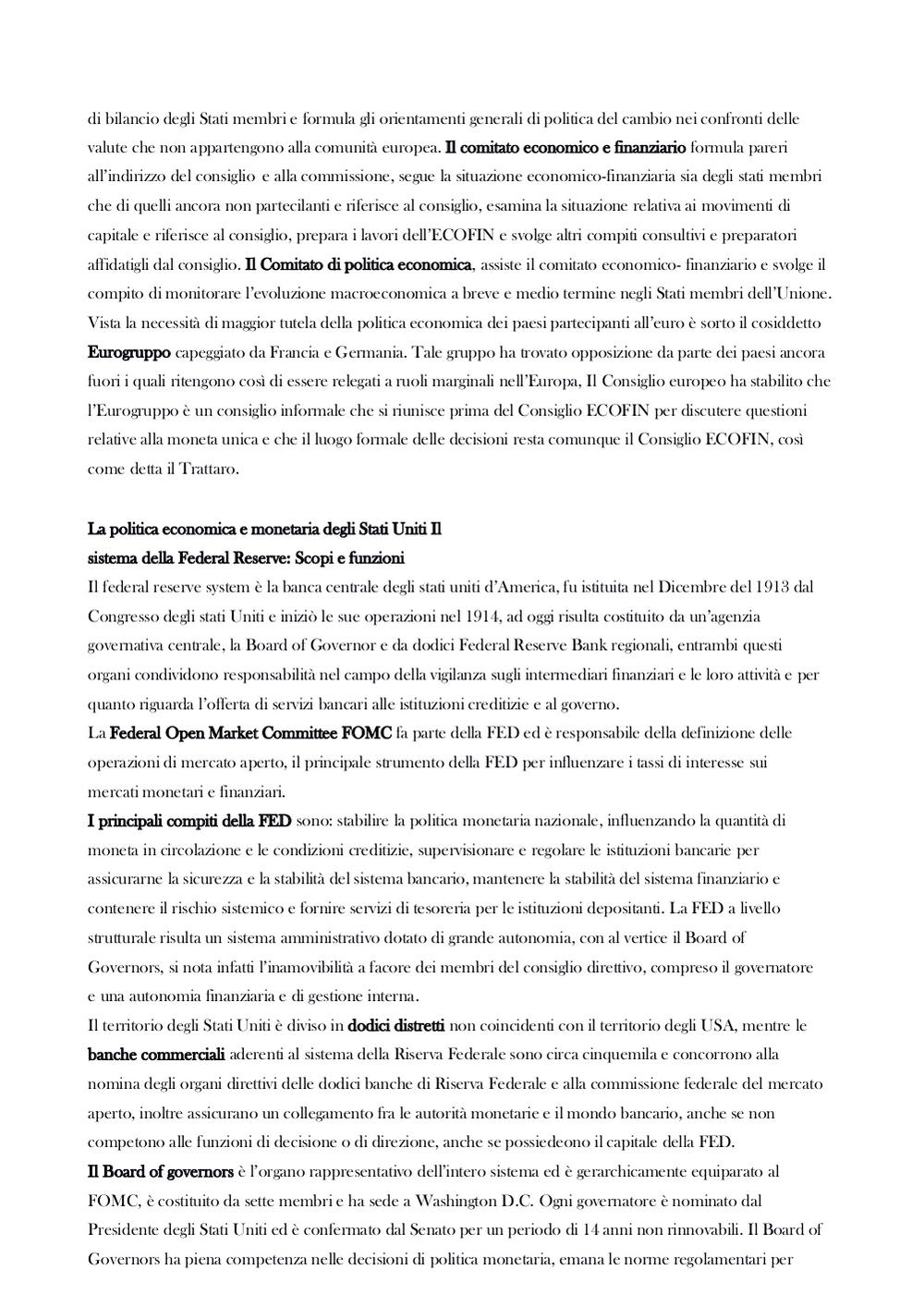 di bilancio degli Stati membri e formula gli orientamenti generali di politica del cambio nei confronti delle valute che non appartengono alla comunità europea. Il comitato economico e finanziario formula pareri all'indirizzo del consiglio e alla commissione, segue la situazione economico-finanziaria sia degli stati membri che di quelli ancora non partecilanti e riferisce al consiglio, esamina la situazione relativa ai movimenti di capitale e riferisce al consiglio, prepara i lavori dell'ECOFIN e svolge altri compiti consultivi e preparatori affidatigli dal consiglio. Il Comitato di politica economica, assiste il comitato economico- finanziario e svolge il compito di monitorare l'evoluzione macroeconomica a breve e medio termine negli Stati membri dell'Unione. Vista la necessità di maggior tutela della politica economica dei paesi partecipanti all'euro è sorto il cosiddetto Eurogruppo capeggiato da Francia e Germania. Tale gruppo ha trovato opposizione da parte dei paesi ancora fuori i quali ritengono così di essere relegati a ruoli marginali nell'Europa, Il Consiglio europeo ha stabilito che l'Eurogruppo è un consiglio informale che si riunisce prima del Consiglio ECOFIN per discutere questioni relative alla moneta unica e che il luogo formale delle decisioni resta comunque il Consiglio ECOFIN, così come detta il Trattaro.

La politica economica e monetaria degli Stati Uniti Il sistema della Federal Reserve: Scopi e funzioni
Il federal reserve system è la banca centrale degli stati uniti d'America, fu istituita nel Dicembre del 1913 dal Congresso degli stati Uniti e iniziò le sue operazioni nel 1914, ad oggi risulta costituito da un'agenzia governativa centrale, la Board of Governor e da dodici Federal Reserve Bank regionali, entrambi questi organi condividono responsabilità nel campo della vigilanza sugli intermediari finanziari e le loro attività e per quanto riguarda l'offerta di servizi bancari alle istituzioni creditizie e al governo.
La Federal Open Market Committee FOMC fa parte della FED ed è responsabile della definizione delle operazioni di mercato aperto, il principale strumento della FED per influenzare i tassi di interesse sui mercati monetari e finanziari.
I principali compiti della FED sono: stabilire la politica monetaria nazionale, influenzando la quantità di moneta in circolazione e le condizioni creditizie, supervisionare e regolare le istituzioni bancarie per assicurarne la sicurezza e la stabilità del sistema bancario, mantenere la stabilità del sistema finanziario e contenere il rischio sistemico e fornire servizi di tesoreria per le istituzioni depositanti. La FED a livello strutturale risulta un sistema amministrativo dotato di grande autonomia, con al vertice il Board of Governors, si nota infatti l'inamovibilità a facore dei membri del consiglio direttivo, compreso il governatore e una autonomia finanziaria e di gestione interna.
Il territorio degli Stati Uniti è diviso in dodici distretti non coincidenti con il territorio degli USA, mentre le banche commerciali aderenti al sistema della Riserva Federale sono circa cinquemila e concorrono alla nomina degli organi direttivi delle dodici banche di Riserva Federale e alla commissione federale del mercato aperto, inoltre assicurano un collegamento fra le autorità monetarie e il mondo bancario, anche se non competono alle funzioni di decisione o di direzione, anche se possiedeono il capitale della FED.
Il Board of governors è l'organo rappresentativo dell'intero sistema ed è gerarchicamente equiparato al FOMC, è costituito da sette membri e ha sede a Washington D.C. Ogni governatore è nominato dal Presidente degli Stati Uniti ed è confermato dal Senato per un periodo di 14 anni non rinnovabili. Il Board of Governors ha piena competenza nelle decisioni di politica monetaria, emana le norme regolamentari per